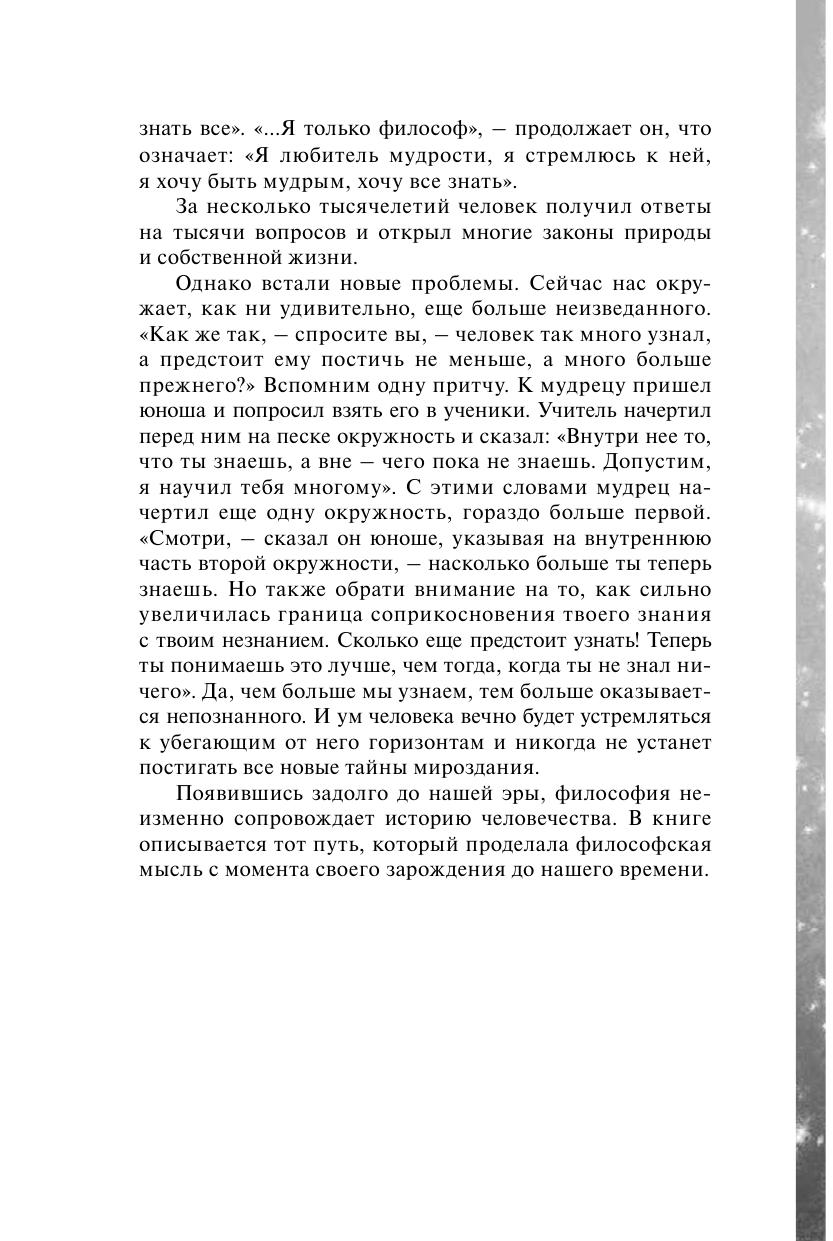 знать все». «...Я только философ», — продолжает он, что означает: «Я любитель мудрости, я стремлюсь к ней, я хочу быть мудрым, хочу все знать».

За несколько тысячелетий человек получил ответы на тысячи вопросов и открыл многие законы природы и собственной жизни.

Однако встали новые проблемы. Сейчас нас окружает, как ни удивительно, еще больше неизведанного. «Как же так, — спросите вы, — человек так много узнал, а предстоит ему постичь не меньше, а много больше прежнего?» Вспомним одну притчу. К мудрецу пришел юноша и попросил взять его в ученики. Учитель начертил перед ним на песке окружность и сказал: «Внутри нее то, что ты знаешь, а вне — чего пока не знаешь. Допустим, я научил тебя многому». С этими словами мудрец начертил еще одну окружность, гораздо больше первой. «Смотри, — сказал он юноше, указывая на внутреннюю часть второй окружности, — насколько больше ты теперь знаешь. Но также обрати внимание на то, как сильно увеличилась граница соприкосновения твоего знания с твоим незнанием. Сколько еще предстоит узнать! Теперь ты понимаешь это лучше, чем тогда, когда ты не знал ничего». Да, чем больше мы узнаем, тем больше оказывается непознанного. И ум человека вечно будет устремляться к убегающим от него горизонтам и никогда не устанет постигать все новые тайны мироздания.

Появившись задолго до нашей эры, философия неизменно сопровождает историю человечества. В книге описывается тот путь, который проделала философская мысль с момента своего зарождения до нашего времени.